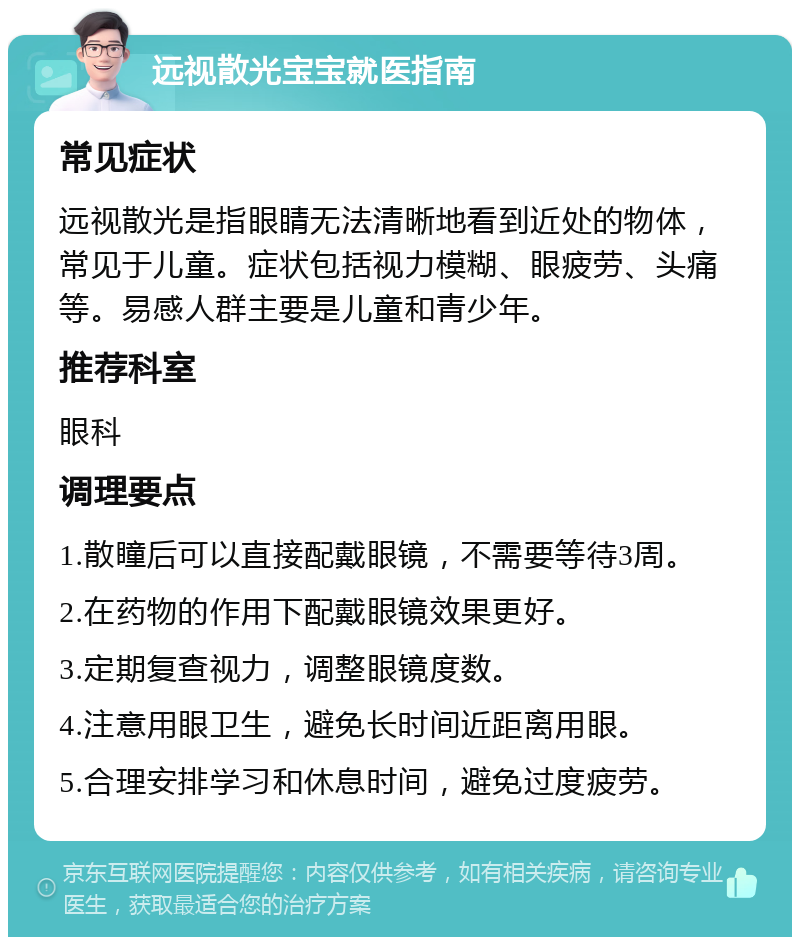 远视散光宝宝就医指南

常见症状

远视散光是指眼睛无法清晰地看到近处的物体，常见于儿童。症状包括视力模糊、眼疲劳、头痛等。易感人群主要是儿童和青少年。

推荐科室

眼科

调理要点

1.散瞳后可以直接配戴眼镜，不需要等待3周。

2.在药物的作用下配戴眼镜效果更好。

3.定期复查视力，调整眼镜度数。

4.注意用眼卫生，避免长时间近距离用眼。

5.合理安排学习和休息时间，避免过度疲劳。

京东互联网医院提醒您：内容仅供参考，如有相关疾病，请咨询专业医生，获取最适合您的治疗方案